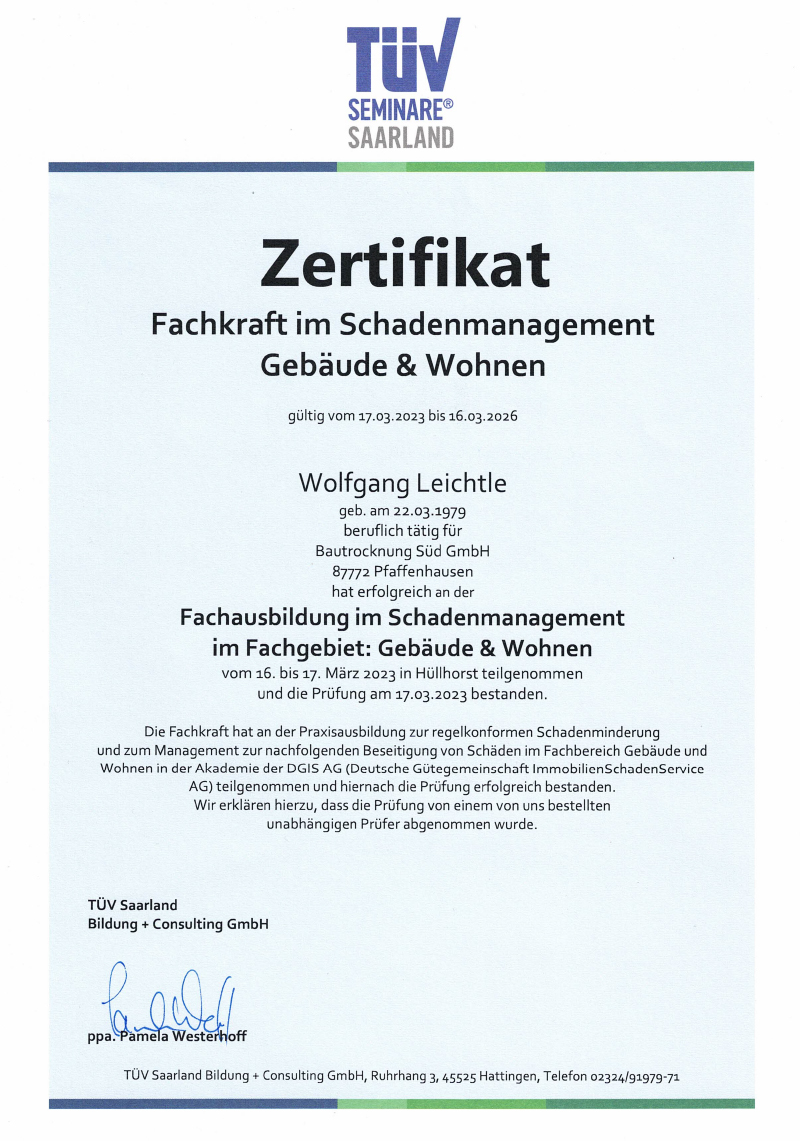 TÜV
SEMINARE®
SAARLAND

Zertifikat

Fachkraft im Schadenmanagement
Gebäude & Wohnen

gültig vom 17.03.2023 bis 16.03.2026

Wolfgang Leichtle
geb. am 22.03.1979
beruflich tätig für
Bautrocknung Süd GmbH
87772 Pfaffenhausen
hat erfolgreich an der

Fachausbildung im Schadenmanagement
im Fachgebiet: Gebäude & Wohnen
vom 16. bis 17. März 2023 in Hüllhorst teilgenommen
und die Prüfung am 17.03.2023 bestanden.

Die Fachkraft hat an der Praxisausbildung zur regelkonformen Schadenminderung und zum Management zur nachfolgenden Beseitigung von Schäden im Fachbereich Gebäude und Wohnen in der Akademie der DGIS AG (Deutsche Gütegemeinschaft ImmobilienSchadenService AG) teilgenommen und hiernach die Prüfung erfolgreich bestanden.
Wir erklären hierzu, dass die Prüfung von einem von uns bestellten unabhängigen Prüfer abgenommen wurde.

TÜV Saarland
Bildung + Consulting GmbH

ppa. Pamela Westerhoff

TÜV Saarland Bildung + Consulting GmbH, Ruhrhang 3, 45525 Hattingen, Telefon 02324/91979-71